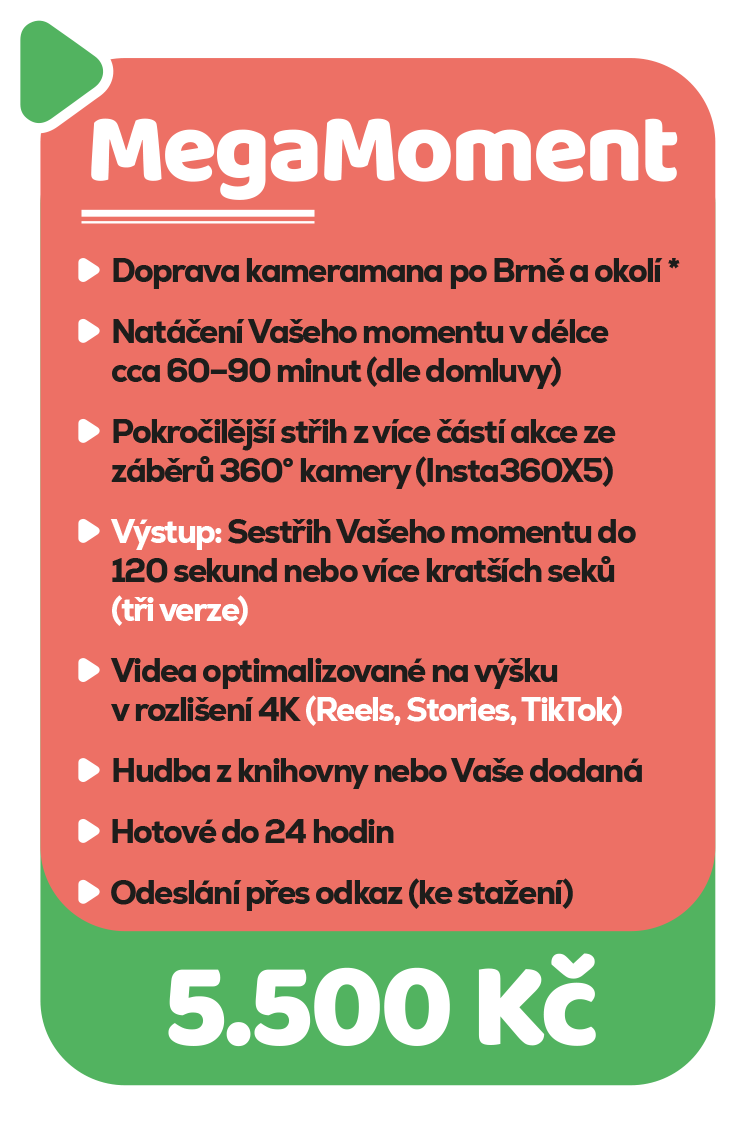 MegaMoment

Doprava kameramana po Brně a okolí *

Natáčení Vašeho momentu v délce cca 60–90 minut (dle domluvy)

Pokročilější střih z více částí akce ze záběrů 360° kamery (Insta360X5)

Výstup: Sestřih Vašeho momentu do 120 sekund nebo více kratších seků (tři verze)

Videa optimalizované na výšku v rozlišení 4K (Reels, Stories, TikTok)

Hudba z knihovny nebo Vaše dodaná

Hotové do 24 hodin

Odeslání přes odkaz (ke stažení)

5.500 Kč